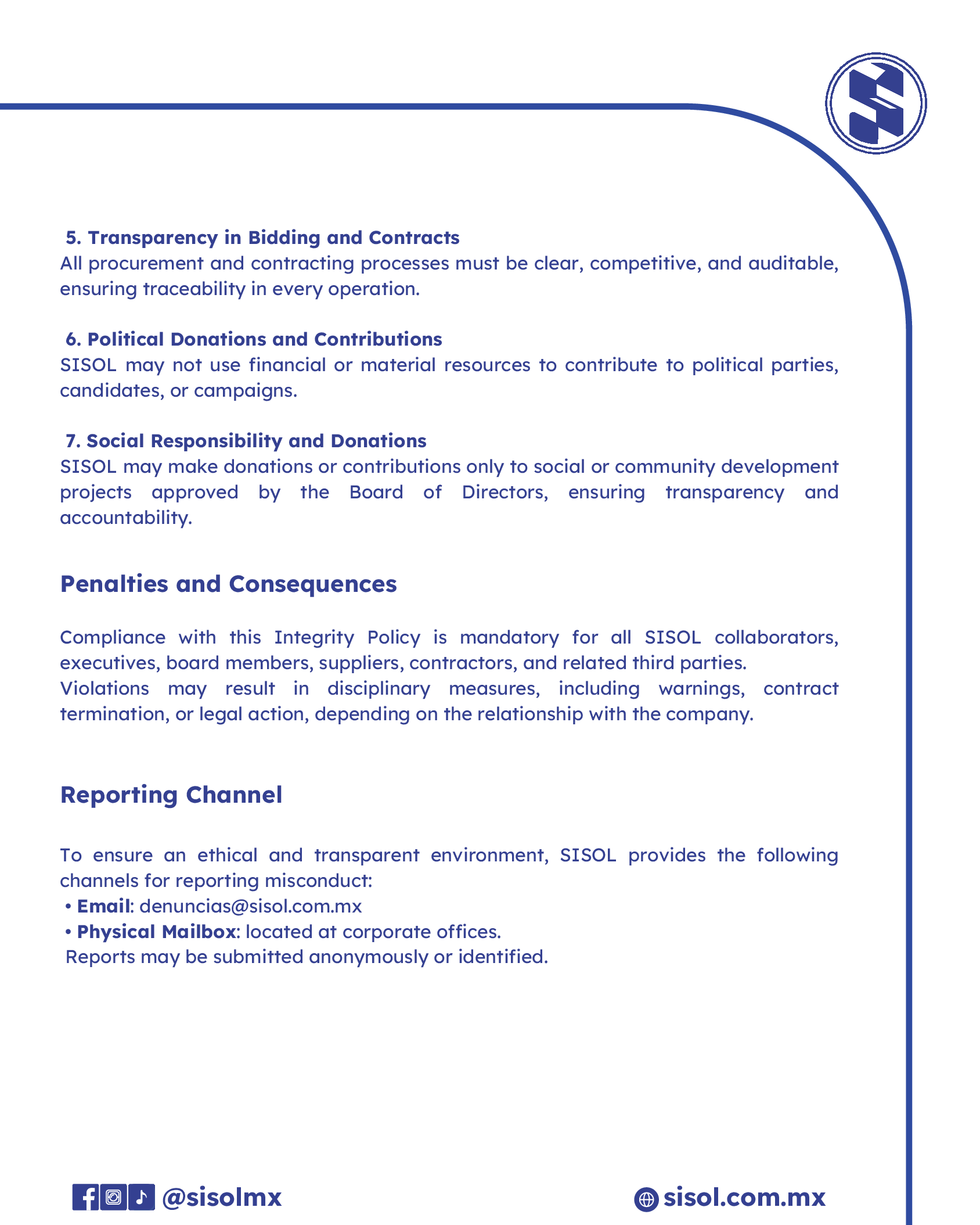 5. Transparency in Bidding and Contracts
All procurement and contracting processes must be clear, competitive, and auditable, ensuring traceability in every operation.

6. Political Donations and Contributions
SISOL may not use financial or material resources to contribute to political parties, candidates, or campaigns.

7. Social Responsibility and Donations
SISOL may make donations or contributions only to social or community development projects approved by the Board of Directors, ensuring transparency and accountability.

Penalties and Consequences

Compliance with this Integrity Policy is mandatory for all SISOL collaborators, executives, board members, suppliers, contractors, and related third parties.
Violations may result in disciplinary measures, including warnings, contract termination, or legal action, depending on the relationship with the company.

Reporting Channel

To ensure an ethical and transparent environment, SISOL provides the following channels for reporting misconduct:
• Email: denuncias@sisol.com.mx
• Physical Mailbox: located at corporate offices.
Reports may be submitted anonymously or identified.

@sisolmx

sisol.com.mx